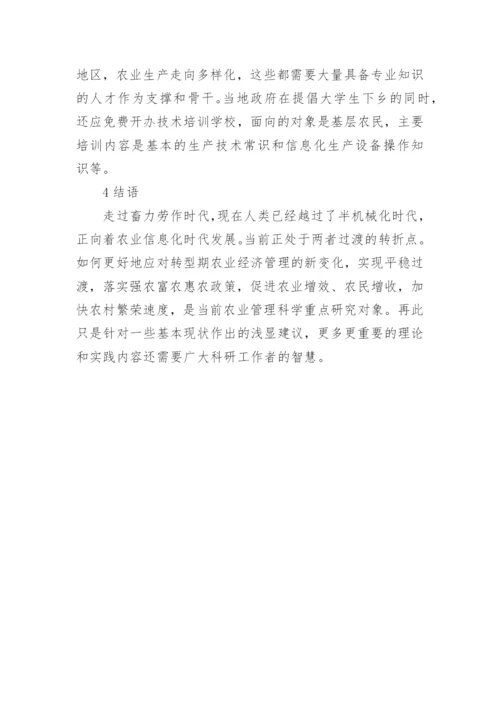 地区，农业生产走向多样化，这些都需要大量具备专业知识的人才作为支撑和骨干。当地政府在提倡大学生下乡的同时，还应免费开办技术培训学校，面向的对象是基层农民，主要培训内容是基本的生产技术常识和信息化生产设备操作知识等。

4 结语

走过畜力劳作时代，现在人类已经越过了半机械化时代，正向着农业信息化时代发展。当前正处于两者过渡的转折点。如何更好地应对转型期农业经济管理的新变化，实现平稳过渡，落实强农富农惠农政策，促进农业增效、农民增收，加快农村繁荣速度，是当前农业管理科学重点研究对象。再此只是针对一些基本现状作出的浅显建议，更多更重要的理论和实践内容还需要广大科研工作者的智慧。